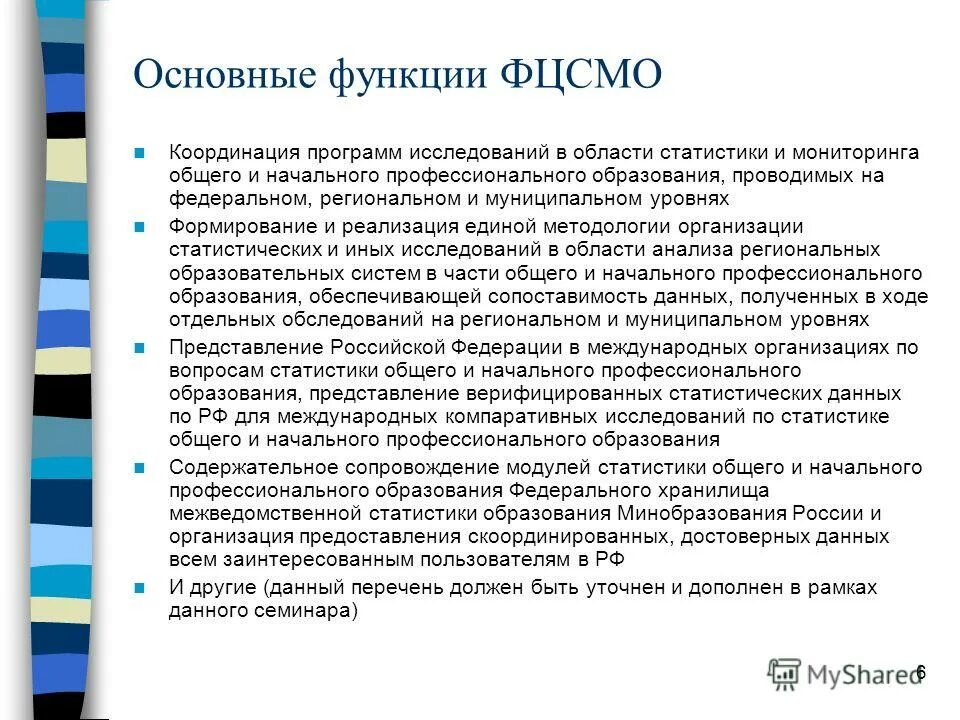 Основные функции ФЦСМО

Координация программ исследований в области статистики и мониторинга общего и начального профессионального образования, проводимых на федеральном, региональном и муниципальном уровнях

Формирование и реализация единой методологии организации статистических и иных исследований в области анализа региональных образовательных систем в части общего и начального профессионального образования, обеспечивающей сопоставимость данных, полученных в ходе отдельных обследований на региональном и муниципальном уровнях

Представление Российской Федерации в международных организациях по вопросам статистики общего и начального профессионального образования, представление верифицированных статистических данных по РФ для международных компаративных исследований по статистике общего и начального профессионального образования

Содержательное сопровождение модулей статистики общего и начального профессионального образования Федерального хранилища межведомственной статистики образования Минобразования России и организация предоставления скоординированных, достоверных данных всем заинтересованным пользователям в РФ

И другие (данный перечень должен быть уточнен и дополнен в рамках данного семинара)

MyShared 6